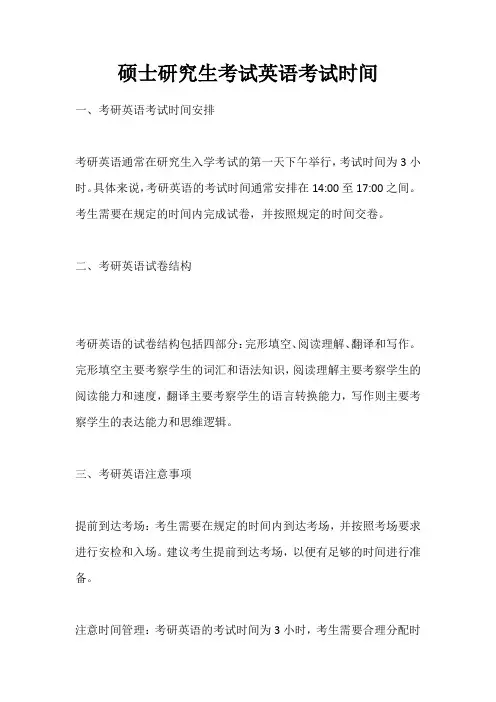 硕士研究生考试英语考试时间

一、考研英语考试时间安排

考研英语通常在研究生入学考试的第一天下午举行，考试时间为 3 小时。具体来说，考研英语的考试时间通常安排在 14:00 至 17:00 之间。考生需要在规定的时间内完成试卷，并按照规定的时间交卷。

二、考研英语试卷结构

考研英语的试卷结构包括四部分：完形填空、阅读理解、翻译和写作。完形填空主要考察学生的词汇和语法知识，阅读理解主要考察学生的阅读能力和速度，翻译主要考察学生的语言转换能力，写作则主要考察学生的表达能力和思维逻辑。

三、考研英语注意事项

提前到达考场：考生需要在规定的时间内到达考场，并按照考场要求进行安检和入场。建议考生提前到达考场，以便有足够的时间进行准备。

注意时间管理：考研英语的考试时间为 3 小时，考生需要合理分配时